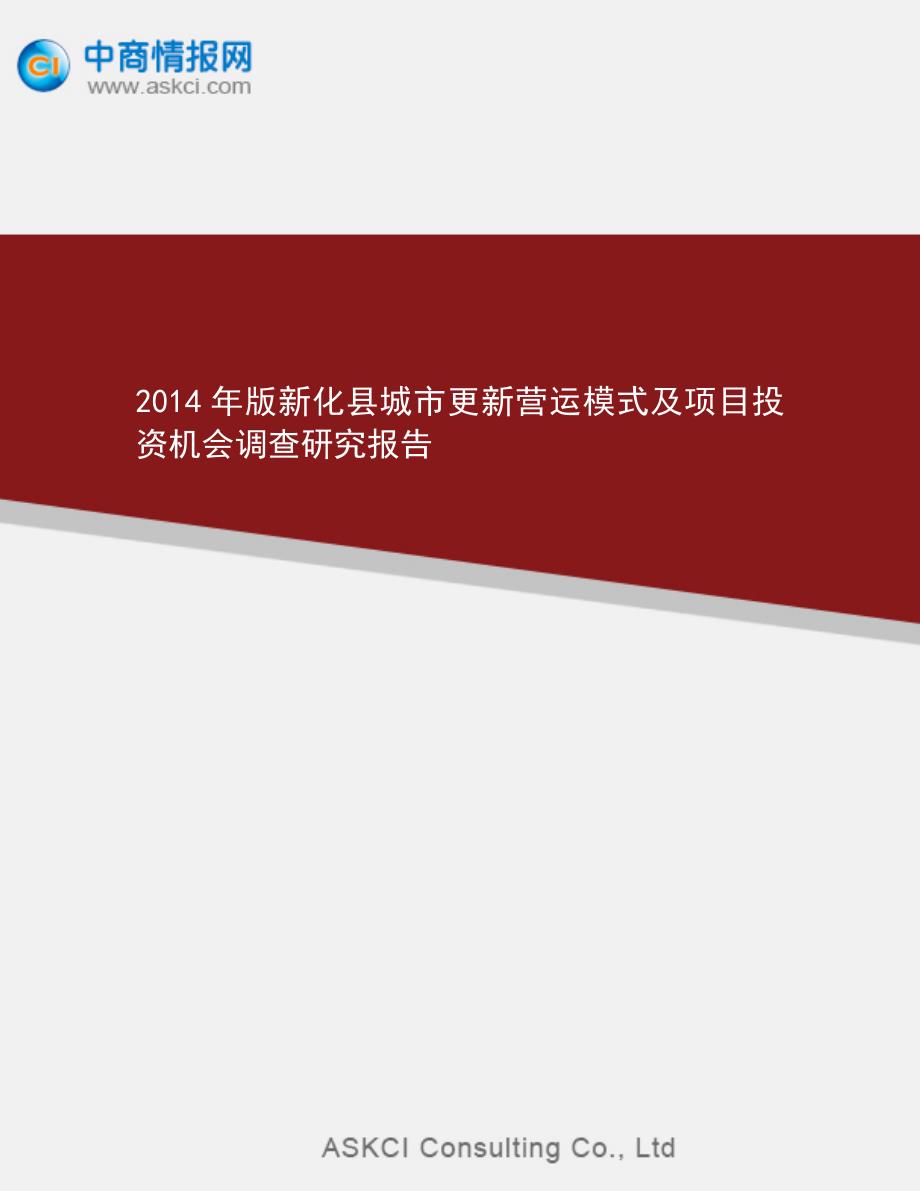 CI 中商情报网
www.askci.com

2014 年版新化县城市更新营运模式及项目投资机会调查研究报告

ASKCI Consulting Co., Ltd